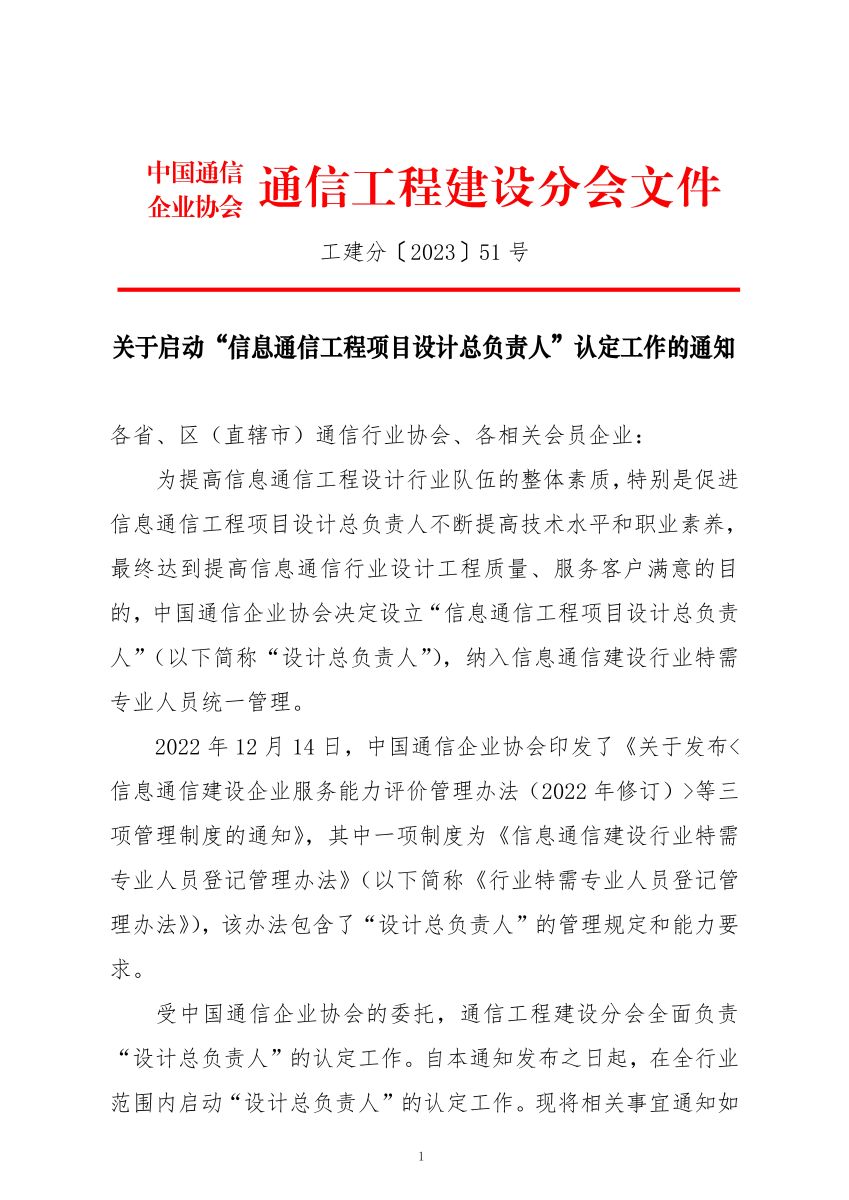 中国通信企业协会 通信工程建设分会文件

工建分〔2023〕51 号

关于启动“信息通信工程项目设计总负责人”认定工作的通知

各省、区（直辖市）通信行业协会、各相关会员企业：

为提高信息通信工程设计行业队伍的整体素质，特别是促进信息通信工程项目设计总负责人不断提高技术水平和职业素养，最终达到提高信息通信行业设计工程质量、服务客户满意的目的，中国通信企业协会决定设立“信息通信工程项目设计总负责人”（以下简称“设计总负责人”），纳入信息通信建设行业特需专业人员统一管理。

2022 年 12 月 14 日，中国通信企业协会印发了《关于发布<信息通信建设企业服务能力评价管理办法（2022 年修订）>等三项管理制度的通知》，其中一项制度为《信息通信建设行业特需专业人员登记管理办法》（以下简称《行业特需专业人员登记管理办法》），该办法包含了“设计总负责人”的管理规定和能力要求。

受中国通信企业协会的委托，通信工程建设分会全面负责“设计总负责人”的认定工作。自本通知发布之日起，在全行业范围内启动“设计总负责人”的认定工作。现将相关事宜通知如

1